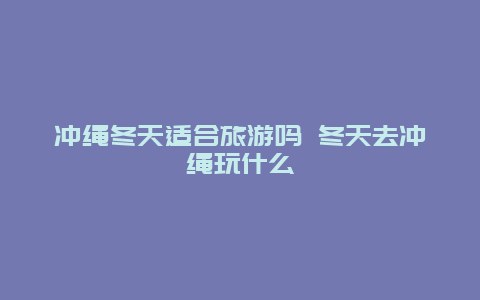 冲绳冬天适合旅游吗 冬天去冲绳玩什么